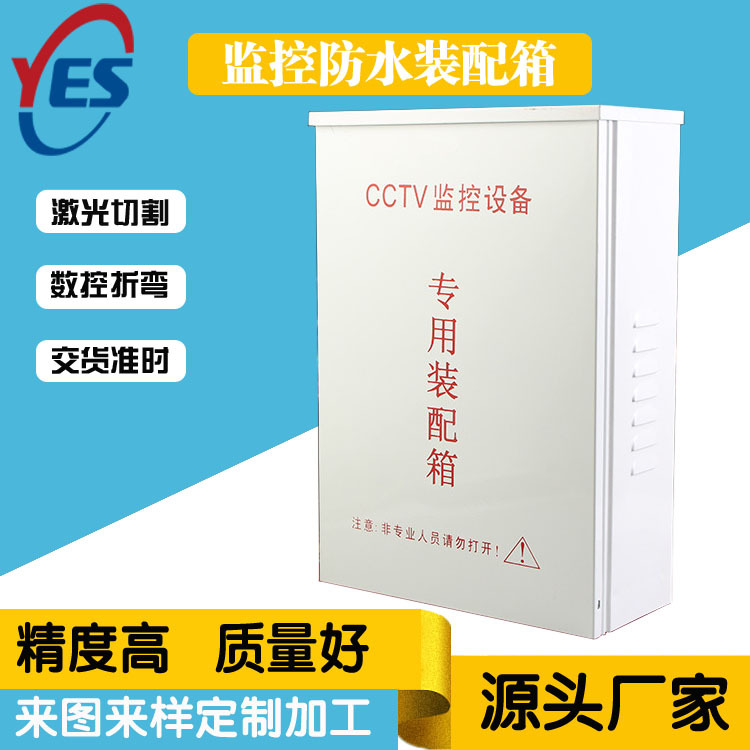 YES

监控防水装配箱

激光切割

数控折弯

交货准时

CCTV监控设备

专用装配箱

注意：非专业人员请勿打开！

精度高 质量好

来图来样定制加工

源头厂家